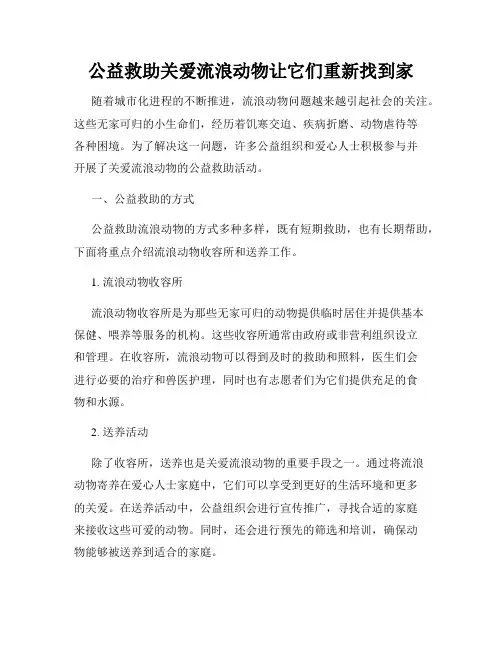 公益救助关爱流浪动物让它们重新找到家

随着城市化进程的不断推进，流浪动物问题越来越引起社会的关注。这些无家可归的小生命们，经历着饥寒交迫、疾病折磨、动物虐待等各种困境。为了解决这一问题，许多公益组织和爱心人士积极参与并开展了关爱流浪动物的公益救助活动。

一、公益救助的方式

公益救助流浪动物的方式多种多样，既有短期救助，也有长期帮助，下面将重点介绍流浪动物收容所和送养工作。

1. 流浪动物收容所

流浪动物收容所是为那些无家可归的动物提供临时居住并提供基本保健、喂养等服务的机构。这些收容所通常由政府或非营利组织设立和管理。在收容所，流浪动物可以得到及时的救助和照料，医生们会进行必要的治疗和兽医护理，同时也有志愿者们为它们提供充足的食物和水源。

2. 送养活动

除了收容所，送养也是关爱流浪动物的重要手段之一。通过将流浪动物寄养在爱心人士家庭中，它们可以享受到更好的生活环境和更多的关爱。在送养活动中，公益组织会进行宣传推广，寻找合适的家庭来接收这些可爱的动物。同时，还会进行预先的筛选和培训，确保动物能够被送养到适合的家庭。